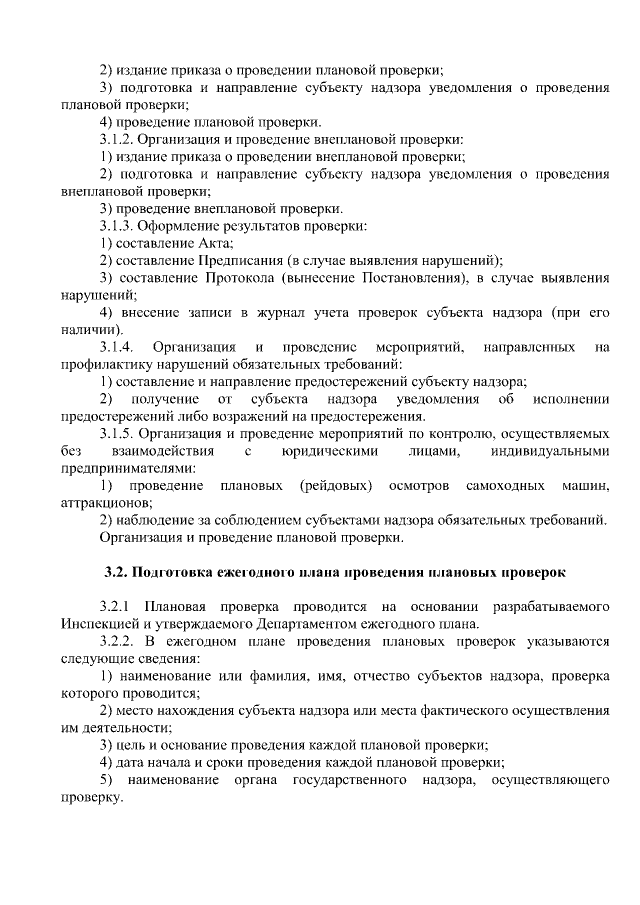 2) издание приказа о проведении плановой проверки;

3) подготовка и направление субъекту надзора уведомления о проведения плановой проверки;

4) проведение плановой проверки.

3.1.2. Организация и проведение внеплановой проверки:

1) издание приказа о проведении внеплановой проверки;

2) подготовка и направление субъекту надзора уведомления о проведения внеплановой проверки;

3) проведение внеплановой проверки.

3.1.3. Оформление результатов проверки:

1) составление Акта;

2) составление Предписания (в случае выявления нарушений);

3) составление Протокола (вынесение Постановления), в случае выявления нарушений;

4) внесение записи в журнал учета проверок субъекта надзора (при его наличии).

3.1.4. Организация и проведение мероприятий, направленных на профилактику нарушений обязательных требований:

1) составление и направление предостережений субъекту надзора;

2) получение от субъекта надзора уведомления об исполнении предостережений либо возражений на предостережения.

3.1.5. Организация и проведение мероприятий по контролю, осуществляемых без взаимодействия с юридическими лицами, индивидуальными предпринимателями:

1) проведение плановых (рейдовых) осмотров самоходных машин, аттракционов;

2) наблюдение за соблюдением субъектами надзора обязательных требований.

Организация и проведение плановой проверки.

3.2. Подготовка ежегодного плана проведения плановых проверок

3.2.1 Плановая проверка проводится на основании разрабатываемого Инспекцией и утверждаемого Департаментом ежегодного плана.

3.2.2. В ежегодном плане проведения плановых проверок указываются следующие сведения:

1) наименование или фамилия, имя, отчество субъектов надзора, проверка которого проводится;

2) место нахождения субъекта надзора или места фактического осуществления им деятельности;

3) цель и основание проведения каждой плановой проверки;

4) дата начала и сроки проведения каждой плановой проверки;

5) наименование органа государственного надзора, осуществляющего проверку.